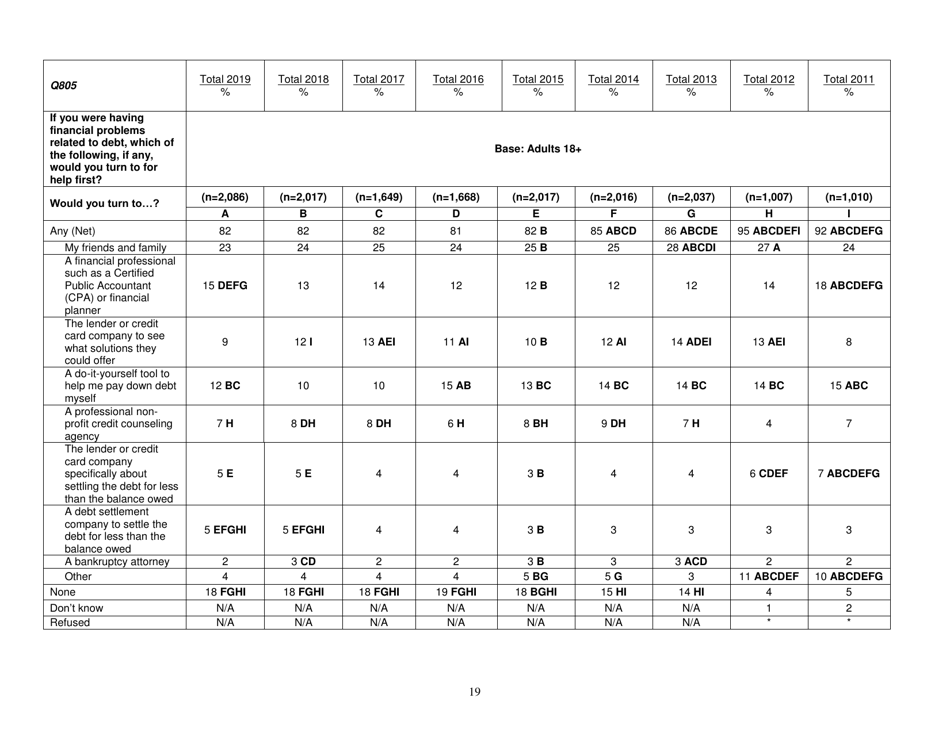 | Q805 | Total 2019 % | Total 2018 % | Total 2017 % | Total 2016 % | Total 2015 % | Total 2014 % | Total 2013 % | Total 2012 % | Total 2011 % |
|---|---|---|---|---|---|---|---|---|---|
| If you were having financial problems related to debt, which of the following, if any, would you turn to for help first? | Base: Adults 18+ | | | | | | | | |
| Would you turn to…? | (n=2,086) | (n=2,017) | (n=1,649) | (n=1,668) | (n=2,017) | (n=2,016) | (n=2,037) | (n=1,007) | (n=1,010) |
| | A | B | C | D | E | F | G | H | I |
| Any (Net) | 82 | 82 | 82 | 81 | 82 B | 85 ABCD | 86 ABCDE | 95 ABCDEFI | 92 ABCDEFG |
| My friends and family | 23 | 24 | 25 | 24 | 25 B | 25 | 28 ABCDI | 27 A | 24 |
| A financial professional such as a Certified Public Accountant (CPA) or financial planner | 15 DEFG | 13 | 14 | 12 | 12 B | 12 | 12 | 14 | 18 ABCDEFG |
| The lender or credit card company to see what solutions they could offer | 9 | 12 I | 13 AEI | 11 AI | 10 B | 12 AI | 14 ADEI | 13 AEI | 8 |
| A do-it-yourself tool to help me pay down debt myself | 12 BC | 10 | 10 | 15 AB | 13 BC | 14 BC | 14 BC | 14 BC | 15 ABC |
| A professional non-profit credit counseling agency | 7 H | 8 DH | 8 DH | 6 H | 8 BH | 9 DH | 7 H | 4 | 7 |
| The lender or credit card company specifically about settling the debt for less than the balance owed | 5 E | 5 E | 4 | 4 | 3 B | 4 | 4 | 6 CDEF | 7 ABCDEFG |
| A debt settlement company to settle the debt for less than the balance owed | 5 EFGHI | 5 EFGHI | 4 | 4 | 3 B | 3 | 3 | 3 | 3 |
| A bankruptcy attorney | 2 | 3 CD | 2 | 2 | 3 B | 3 | 3 ACD | 2 | 2 |
| Other | 4 | 4 | 4 | 4 | 5 BG | 5 G | 3 | 11 ABCDEF | 10 ABCDEFG |
| None | 18 FGHI | 18 FGHI | 18 FGHI | 19 FGHI | 18 BGHI | 15 HI | 14 HI | 4 | 5 |
| Don't know | N/A | N/A | N/A | N/A | N/A | N/A | N/A | 1 | 2 |
| Refused | N/A | N/A | N/A | N/A | N/A | N/A | N/A | * | * |

19